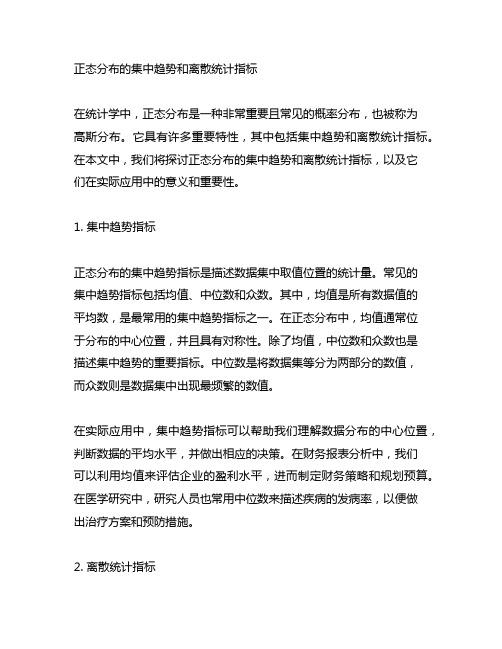 正态分布的集中趋势和离散统计指标

在统计学中，正态分布是一种非常重要且常见的概率分布，也被称为高斯分布。它具有许多重要特性，其中包括集中趋势和离散统计指标。在本文中，我们将探讨正态分布的集中趋势和离散统计指标，以及它们在实际应用中的意义和重要性。

1. 集中趋势指标

正态分布的集中趋势指标是描述数据集中取值位置的统计量。常见的集中趋势指标包括均值、中位数和众数。其中，均值是所有数据值的平均数，是最常用的集中趋势指标之一。在正态分布中，均值通常位于分布的中心位置，并且具有对称性。除了均值，中位数和众数也是描述集中趋势的重要指标。中位数是将数据集等分为两部分的数值，而众数则是数据集中出现最频繁的数值。

在实际应用中，集中趋势指标可以帮助我们理解数据分布的中心位置，判断数据的平均水平，并做出相应的决策。在财务报表分析中，我们可以利用均值来评估企业的盈利水平，进而制定财务策略和规划预算。在医学研究中，研究人员也常用中位数来描述疾病的发病率，以便做出治疗方案和预防措施。

2. 离散统计指标